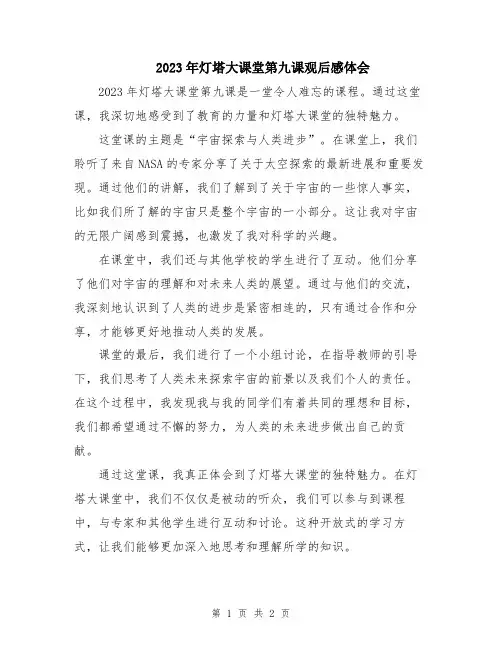 2023年灯塔大课堂第九课观后感体会

2023年灯塔大课堂第九课是一堂令人难忘的课程。通过这堂课，我深切地感受到了教育的力量和灯塔大课堂的独特魅力。

这堂课的主题是“宇宙探索与人类进步”。在课堂上，我们聆听了来自NASA的专家分享了关于太空探索的最新进展和重要发现。通过他们的讲解，我们了解到了关于宇宙的一些惊人事实，比如我们所了解的宇宙只是整个宇宙的一小部分。这让我对宇宙的无限广阔感到震撼，也激发了我对科学的兴趣。

在课堂中，我们还与其他学校的学生进行了互动。他们分享了他们对宇宙的理解和对未来人类的展望。通过与他们的交流，我深刻地认识到了人类的进步是紧密相连的，只有通过合作和分享，才能够更好地推动人类的发展。

课堂的最后，我们进行了一个小组讨论，在指导教师的引导下，我们思考了人类未来探索宇宙的前景以及我们个人的责任。在这个过程中，我发现我与我的同学们有着共同的理想和目标，我们都希望通过不懈的努力，为人类的未来进步做出自己的贡献。

通过这堂课，我真正体会到了灯塔大课堂的独特魅力。在灯塔大课堂中，我们不仅仅是被动的听众，我们可以参与到课程中，与专家和其他学生进行互动和讨论。这种开放式的学习方式，让我们能够更加深入地思考和理解所学的知识。

第 1 页 共 2 页